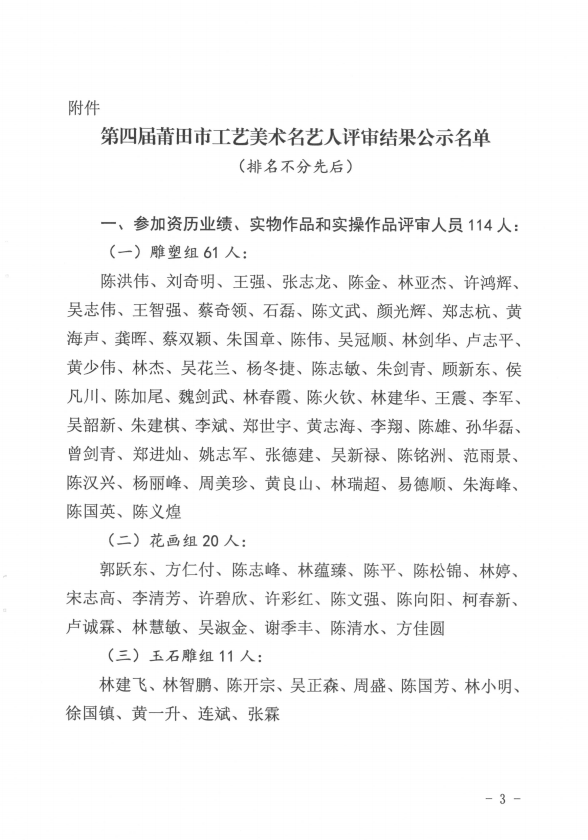 附件

第四届莆田市工艺美术名艺人评审结果公示名单

（排名不分先后）

一、参加资历业绩、实物作品和实操作品评审人员 114 人：

（一）雕塑组 61 人：

陈洪伟、刘奇明、王强、张志龙、陈金、林亚杰、许鸿辉、吴志伟、王智强、蔡奇领、石磊、陈文武、颜光辉、郑志杭、黄海声、龚晖、蔡双颖、朱国章、陈伟、吴冠顺、林剑华、卢志平、黄少伟、林杰、吴花兰、杨冬捷、陈志敏、朱剑青、顾新东、侯凡川、陈加尾、魏剑武、林春霞、陈火钦、林建华、王震、李军、吴韶新、朱建棋、李斌、郑世宇、黄志海、李翔、陈雄、孙华磊、曾剑青、郑进灿、姚志军、张德建、吴新禄、陈铭洲、范雨景、陈汉兴、杨丽峰、周美珍、黄良山、林瑞超、易德顺、朱海峰、陈国英、陈义煌

（二）花画组 20 人：

郭跃东、方仁付、陈志峰、林蕴臻、陈平、陈松锦、林婷、宋志高、李清芳、许碧欣、许彩红、陈文强、陈向阳、柯春新、卢诚霖、林慧敏、吴淑金、谢季丰、陈清水、方佳圆

（三）玉石雕组 11 人：

林建飞、林智鹏、陈开宗、吴正森、周盛、陈国芳、林小明、徐国镇、黄一升、连斌、张霖

- 3 -